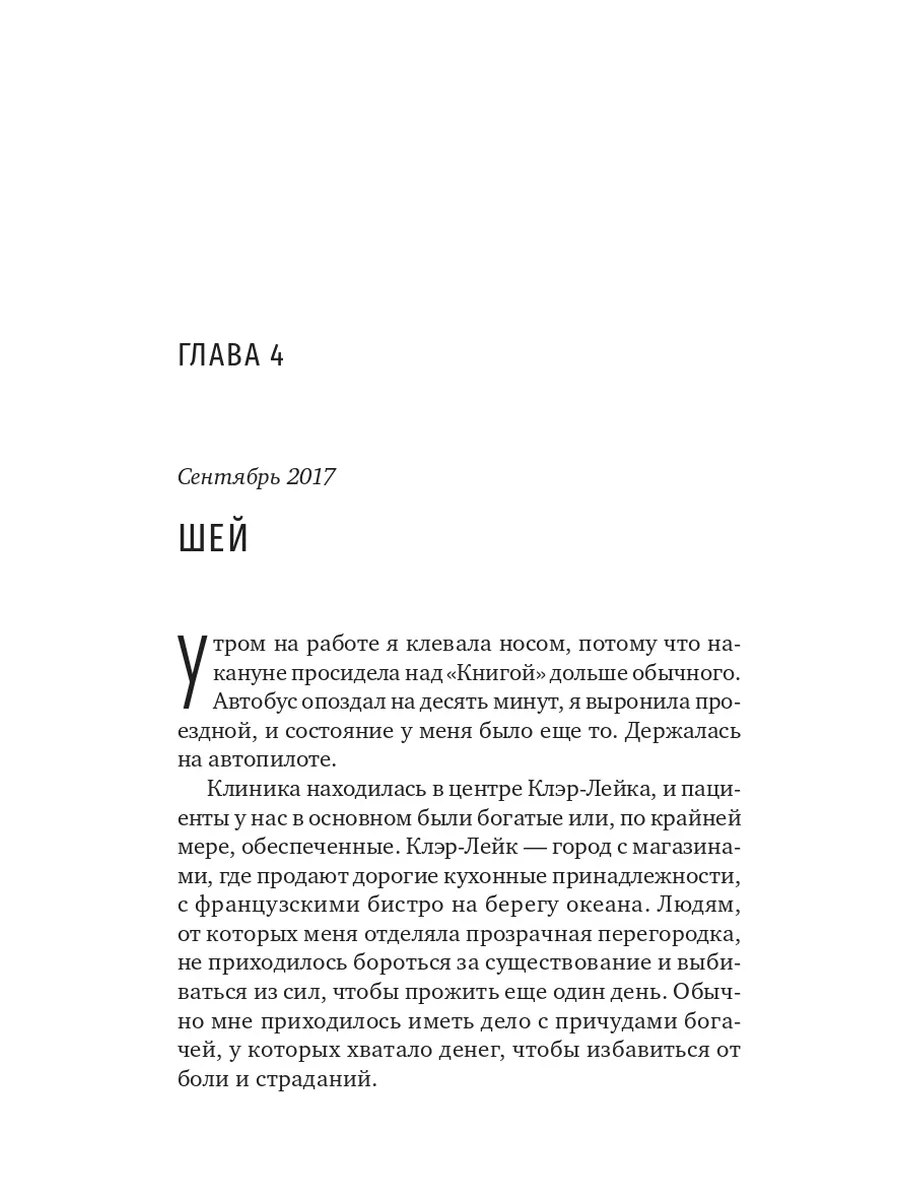 ГЛАВА 4

Сентябрь 2017

ШЕЙ

Утром на работе я клевала носом, потому что накануне просидела над «Книгой» дольше обычного. Автобус опоздал на десять минут, я выронила проездной, и состояние у меня было еще то. Держалась на автопилоте.

Клиника находилась в центре Клэр-Лейка, и пациенты у нас в основном были богатые или, по крайней мере, обеспеченные. Клэр-Лейк — город с магазинами, где продают дорогие кухонные принадлежности, с французскими бистро на берегу океана. Людям, от которых меня отделяла прозрачная перегородка, не приходилось бороться за существование и выбиваться из сил, чтобы прожить еще один день. Обычно мне приходилось иметь дело с причудами богачей, у которых хватало денег, чтобы избавиться от боли и страданий.